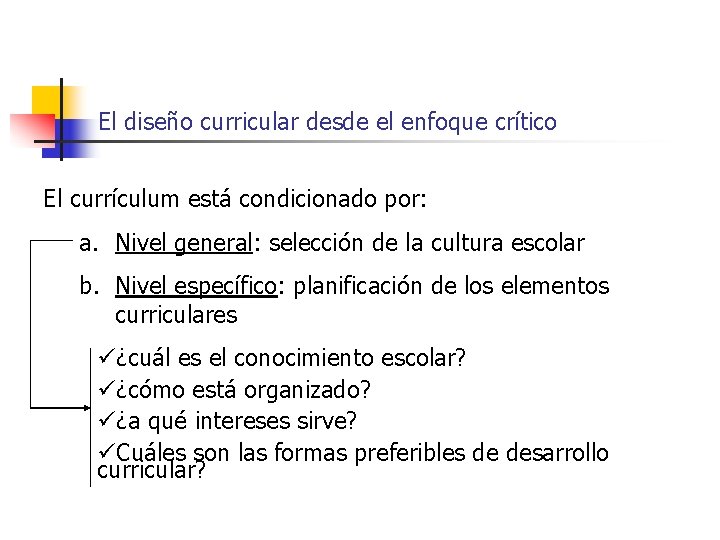 El diseño curricular desde el enfoque crítico

El currículum está condicionado por:

a. Nivel general: selección de la cultura escolar

b. Nivel específico: planificación de los elementos curriculares

✓¿cuál es el conocimiento escolar?
✓¿cómo está organizado?
✓¿a qué intereses sirve?
✓Cuáles son las formas preferibles de desarrollo curricular?